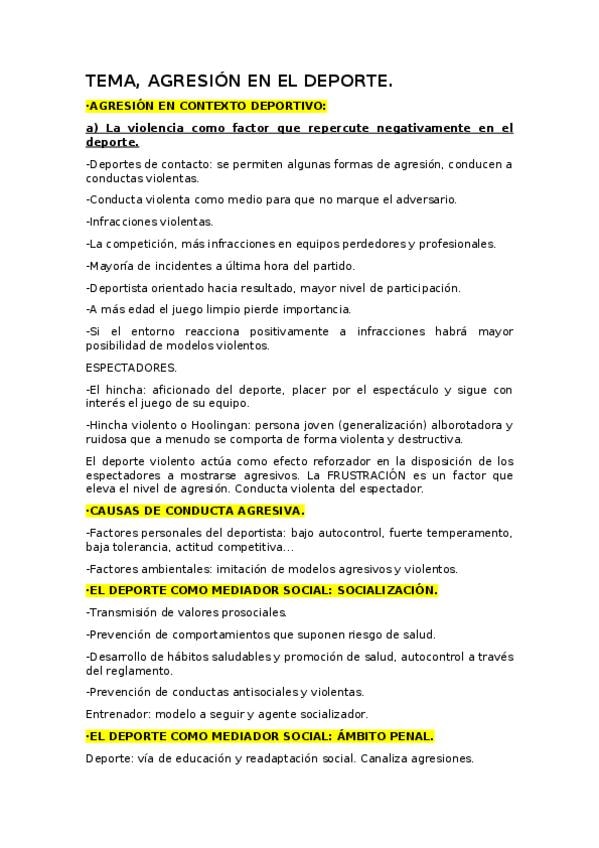 TEMA, AGRESIÓN EN EL DEPORTE.

·AGRESIÓN EN CONTEXTO DEPORTIVO:

a) La violencia como factor que repercute negativamente en el deporte.

-Deportes de contacto: se permiten algunas formas de agresión, conducen a conductas violentas.

-Conducta violenta como medio para que no marque el adversario.

-Infracciones violentas.

-La competición, más infracciones en equipos perdedores y profesionales.

-Mayoría de incidentes a última hora del partido.

-Deportista orientado hacia resultado, mayor nivel de participación.

-A más edad el juego limpio pierde importancia.

-Si el entorno reacciona positivamente a infracciones habrá mayor posibilidad de modelos violentos.

ESPECTADORES.

-El hincha: aficionado del deporte, placer por el espectáculo y sigue con interés el juego de su equipo.

-Hincha violento o Hoolingan: persona joven (generalización) alborotadora y ruidosa que a menudo se comporta de forma violenta y destructiva.

El deporte violento actúa como efecto reforzador en la disposición de los espectadores a mostrarse agresivos. La FRUSTRACIÓN es un factor que eleva el nivel de agresión. Conducta violenta del espectador.

·CAUSAS DE CONDUCTA AGRESIVA.

-Factores personales del deportista: bajo autocontrol, fuerte temperamento, baja tolerancia, actitud competitiva...

-Factores ambientales: imitación de modelos agresivos y violentos.

·EL DEPORTE COMO MEDIADOR SOCIAL: SOCIALIZACIÓN.

-Transmisión de valores prosociales.

-Prevención de comportamientos que suponen riesgo de salud.

-Desarrollo de hábitos saludables y promoción de salud, autocontrol a través del reglamento.

-Prevención de conductas antisociales y violentas.

Entrenador: modelo a seguir y agente socializador.

·EL DEPORTE COMO MEDIADOR SOCIAL: ÁMBITO PENAL.

Deporte: vía de educación y readaptación social. Canaliza agresiones.